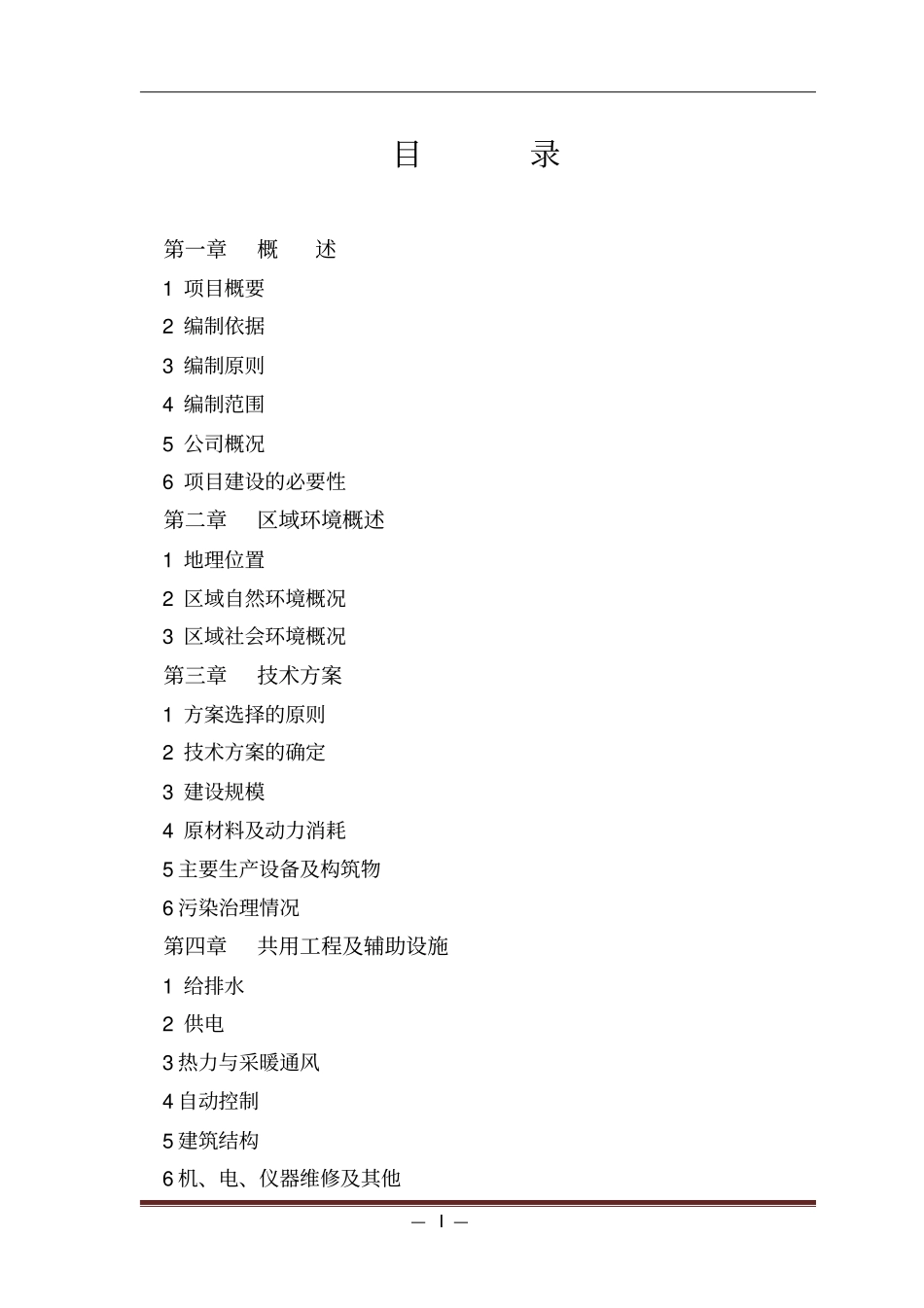 目　　录

第一章　概　述

1 项目概要

2 编制依据

3 编制原则

4 编制范围

5 公司概况

6 项目建设的必要性

第二章　区域环境概述

1 地理位置

2 区域自然环境概况

3 区域社会环境概况

第三章　技术方案

1 方案选择的原则

2 技术方案的确定

3 建设规模

4 原材料及动力消耗

5 主要生产设备及构筑物

6 污染治理情况

第四章　共用工程及辅助设施

1 给排水

2 供电

3 热力与采暖通风

4 自动控制

5 建筑结构

6 机、电、仪器维修及其他

— I —